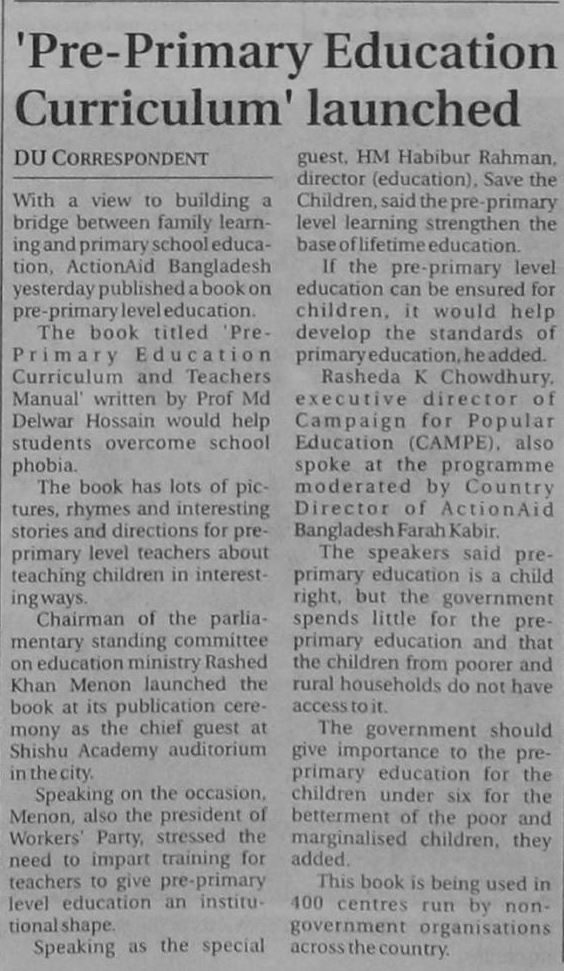 'Pre-Primary Education Curriculum' launched

DU CORRESPONDENT

With a view to building a bridge between family learning and primary school education, ActionAid Bangladesh yesterday published a book on pre-primary level education.

The book titled 'Pre-Primary Education Curriculum and Teachers Manual' written by Prof Md Delwar Hossain would help students overcome school phobia.

The book has lots of pictures, rhymes and interesting stories and directions for pre-primary level teachers about teaching children in interesting ways.

Chairman of the parliamentary standing committee on education ministry Rashed Khan Menon launched the book at its publication ceremony as the chief guest at Shishu Academy auditorium in the city.

Speaking on the occasion, Menon, also the president of Workers' Party, stressed the need to impart training for teachers to give pre-primary level education an institutional shape.

Speaking as the special guest, HM Habibur Rahman, director (education), Save the Children, said the pre-primary level learning strengthen the base of lifetime education.

If the pre-primary level education can be ensured for children, it would help develop the standards of primary education, he added.

Rasheda K Chowdhury, executive director of Campaign for Popular Education (CAMPE), also spoke at the programme moderated by Country Director of ActionAid Bangladesh Farah Kabir.

The speakers said pre-primary education is a child right, but the government spends little for the pre-primary education and that the children from poorer and rural households do not have access to it.

The government should give importance to the pre-primary education for the children under six for the betterment of the poor and marginalised children, they added.

This book is being used in 400 centres run by non-government organisations across the country.